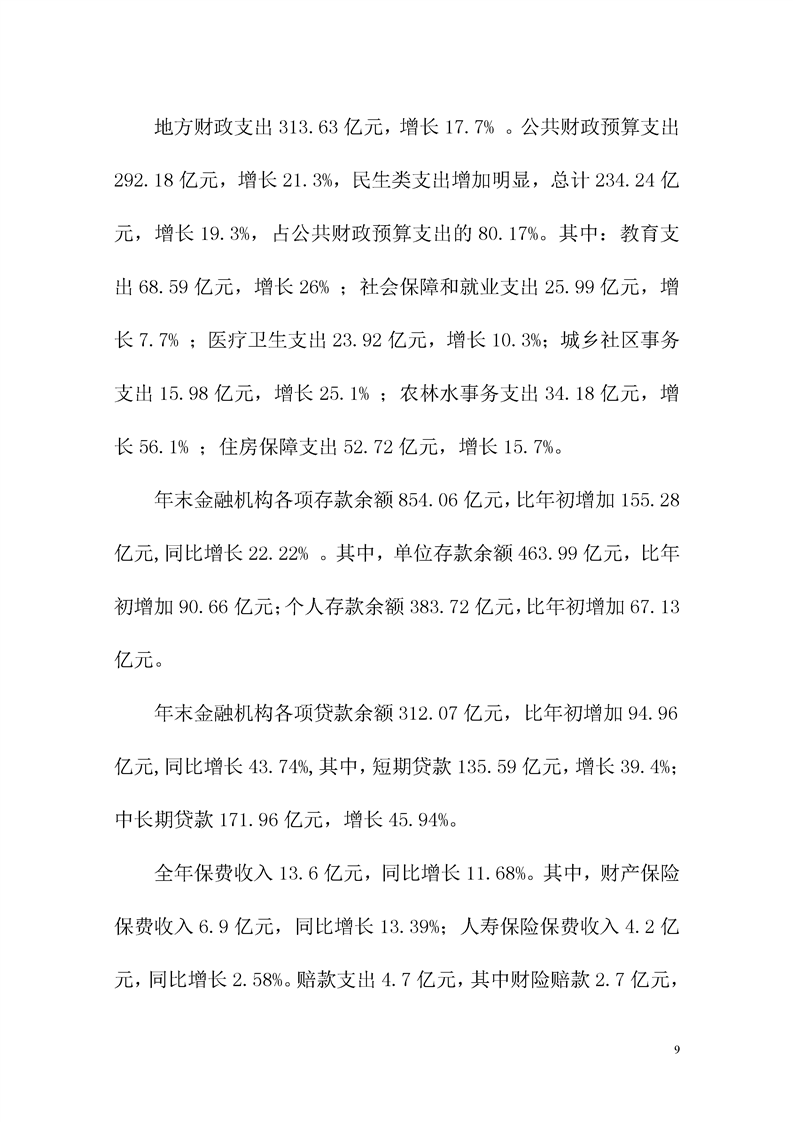 地方财政支出 313.63 亿元，增长 17.7% 。公共财政预算支出 292.18 亿元，增长 21.3%，民生类支出增加明显，总计 234.24 亿元，增长 19.3%，占公共财政预算支出的 80.17%。其中：教育支出 68.59 亿元，增长 26% ；社会保障和就业支出 25.99 亿元，增长 7.7% ；医疗卫生支出 23.92 亿元，增长 10.3%；城乡社区事务支出 15.98 亿元，增长 25.1% ；农林水事务支出 34.18 亿元，增长 56.1% ；住房保障支出 52.72 亿元，增长 15.7%。

年末金融机构各项存款余额 854.06 亿元，比年初增加 155.28 亿元，同比增长 22.22% 。其中，单位存款余额 463.99 亿元，比年初增加 90.66 亿元；个人存款余额 383.72 亿元，比年初增加 67.13 亿元。

年末金融机构各项贷款余额 312.07 亿元，比年初增加 94.96 亿元，同比增长 43.74%，其中，短期贷款 135.59 亿元，增长 39.4%；中长期贷款 171.96 亿元，增长 45.94%。

全年保费收入 13.6 亿元，同比增长 11.68%。其中，财产保险保费收入 6.9 亿元，同比增长 13.39%；人寿保险保费收入 4.2 亿元，同比增长 2.58%。赔款支出 4.7 亿元，其中财险赔款 2.7 亿元，

9